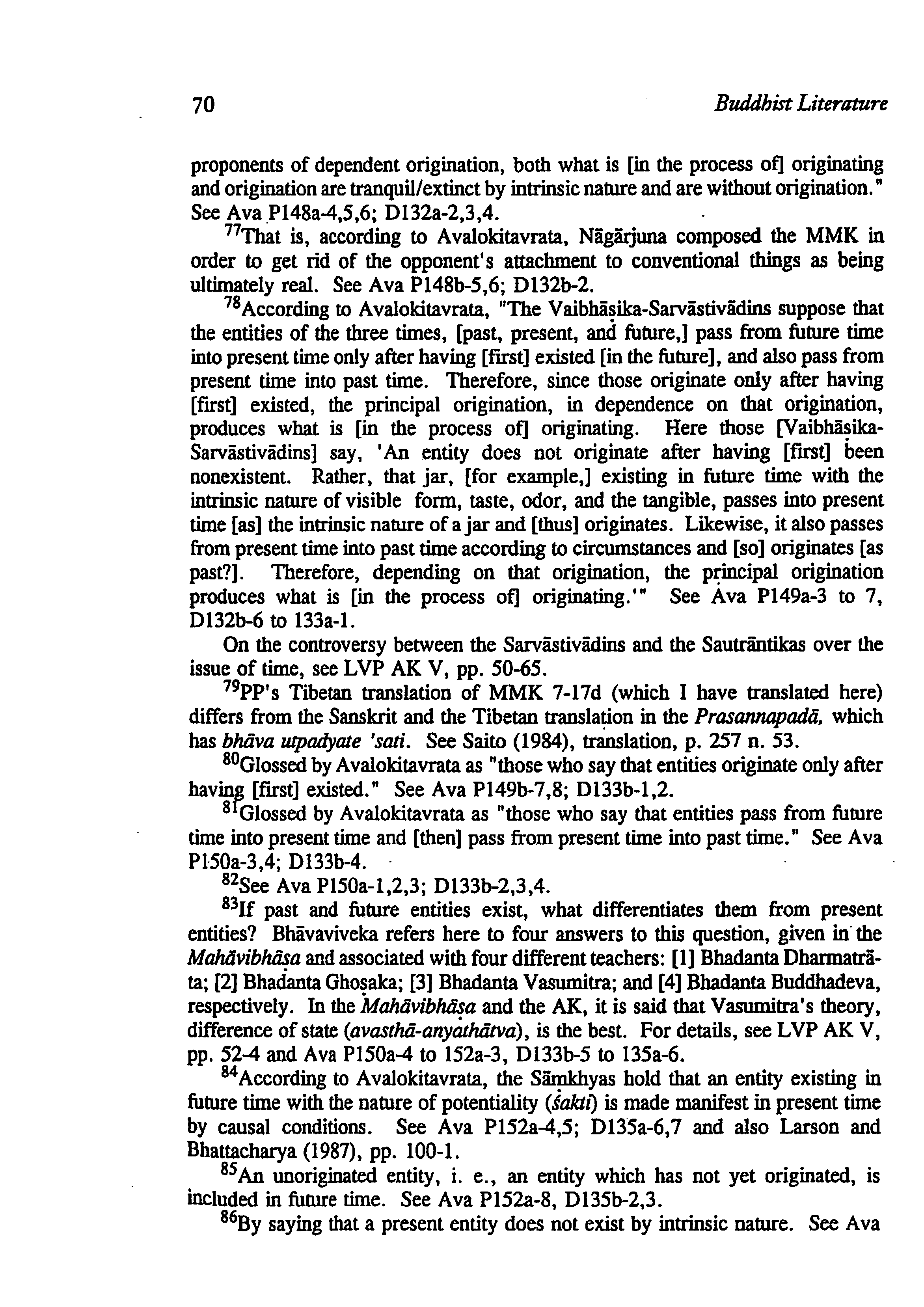 70 Buddhist Literature

proponents of dependent origination, both what is [in the process of] originating and origination are tranquil/extinct by intrinsic nature and are without origination." See Ava P148a-4,5,6; D132a-2,3,4.

$^{77}$That is, according to Avalokitavrata, Nāgārjuna composed the MMK in order to get rid of the opponent's attachment to conventional things as being ultimately real. See Ava P148b-5,6; D132b-2.

$^{78}$According to Avalokitavrata, "The Vaibhāṣika-Sarvāstivādins suppose that the entities of the three times, [past, present, and future,] pass from future time into present time only after having [first] existed [in the future], and also pass from present time into past time. Therefore, since those originate only after having [first] existed, the principal origination, in dependence on that origination, produces what is [in the process of] originating. Here those [Vaibhāṣika-Sarvāstivādins] say, 'An entity does not originate after having [first] been nonexistent. Rather, that jar, [for example,] existing in future time with the intrinsic nature of visible form, taste, odor, and the tangible, passes into present time [as] the intrinsic nature of a jar and [thus] originates. Likewise, it also passes from present time into past time according to circumstances and [so] originates [as past?]. Therefore, depending on that origination, the principal origination produces what is [in the process of] originating.'" See Ava P149a-3 to 7, D132b-6 to 133a-1.

On the controversy between the Sarvāstivādins and the Sautrāntikas over the issue of time, see LVP AK V, pp. 50-65.

$^{79}$PP's Tibetan translation of MMK 7-17d (which I have translated here) differs from the Sanskrit and the Tibetan translation in the Prasannapadā, which has bhāva utpadyate 'sati. See Saito (1984), translation, p. 257 n. 53.

$^{80}$Glossed by Avalokitavrata as "those who say that entities originate only after having [first] existed." See Ava P149b-7,8; D133b-1,2.

$^{81}$Glossed by Avalokitavrata as "those who say that entities pass from future time into present time and [then] pass from present time into past time." See Ava P150a-3,4; D133b-4.

$^{82}$See Ava P150a-1,2,3; D133b-2,3,4.

$^{83}$If past and future entities exist, what differentiates them from present entities? Bhāvaviveka refers here to four answers to this question, given in the Mahāvibhāṣa and associated with four different teachers: [1] Bhadanta Dharmatrāta; [2] Bhadanta Ghoṣaka; [3] Bhadanta Vasumitra; and [4] Bhadanta Buddhadeva, respectively. In the Mahāvibhāṣa and the AK, it is said that Vasumitra's theory, difference of state (avasthā-anyathātva), is the best. For details, see LVP AK V, pp. 52-4 and Ava P150a-4 to 152a-3, D133b-5 to 135a-6.

$^{84}$According to Avalokitavrata, the Sāṃkhyas hold that an entity existing in future time with the nature of potentiality (śakti) is made manifest in present time by causal conditions. See Ava P152a-4,5; D135a-6,7 and also Larson and Bhattacharya (1987), pp. 100-1.

$^{85}$An unoriginated entity, i. e., an entity which has not yet originated, is included in future time. See Ava P152a-8, D135b-2,3.

$^{86}$By saying that a present entity does not exist by intrinsic nature. See Ava